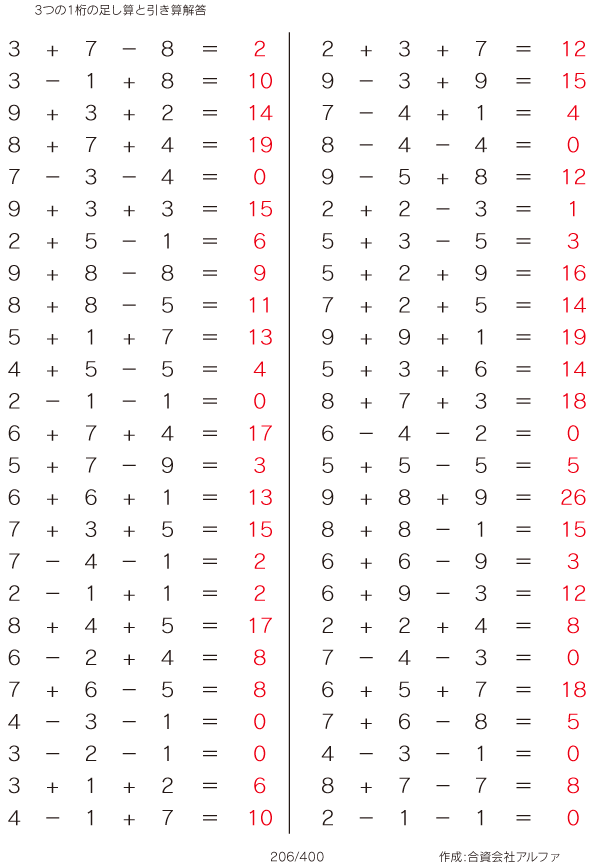 3つの1桁の足し算と引き算解答

$3 + 7 - 8 = 2$
$3 - 1 + 8 = 10$
$9 + 3 + 2 = 14$
$8 + 7 + 4 = 19$
$7 - 3 - 4 = 0$
$9 + 3 + 3 = 15$
$2 + 5 - 1 = 6$
$9 + 8 - 8 = 9$
$8 + 8 - 5 = 11$
$5 + 1 + 7 = 13$
$4 + 5 - 5 = 4$
$2 - 1 - 1 = 0$
$6 + 7 + 4 = 17$
$5 + 7 - 9 = 3$
$6 + 6 + 1 = 13$
$7 + 3 + 5 = 15$
$7 - 4 - 1 = 2$
$2 - 1 + 1 = 2$
$8 + 4 + 5 = 17$
$6 - 2 + 4 = 8$
$7 + 6 - 5 = 8$
$4 - 3 - 1 = 0$
$3 - 2 - 1 = 0$
$3 + 1 + 2 = 6$
$4 - 1 + 7 = 10$

$2 + 3 + 7 = 12$
$9 - 3 + 9 = 15$
$7 - 4 + 1 = 4$
$8 - 4 - 4 = 0$
$9 - 5 + 8 = 12$
$2 + 2 - 3 = 1$
$5 + 3 - 5 = 3$
$5 + 2 + 9 = 16$
$7 + 2 + 5 = 14$
$9 + 9 + 1 = 19$
$5 + 3 + 6 = 14$
$8 + 7 + 3 = 18$
$6 - 4 - 2 = 0$
$5 + 5 - 5 = 5$
$9 + 8 + 9 = 26$
$8 + 8 - 1 = 15$
$6 + 6 - 9 = 3$
$6 + 9 - 3 = 12$
$2 + 2 + 4 = 8$
$7 - 4 - 3 = 0$
$6 + 5 + 7 = 18$
$7 + 6 - 8 = 5$
$4 - 3 - 1 = 0$
$8 + 7 - 7 = 8$
$2 - 1 - 1 = 0$

206/400

作成:合資会社アルファ